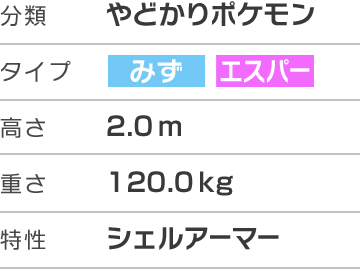 | 分類 | やどかりポケモン |
|---|---|
| タイプ | みず エスパー |
| 高さ | 2.0 m |
| 重さ | 120.0 kg |
| 特性 | シェルアーマー |